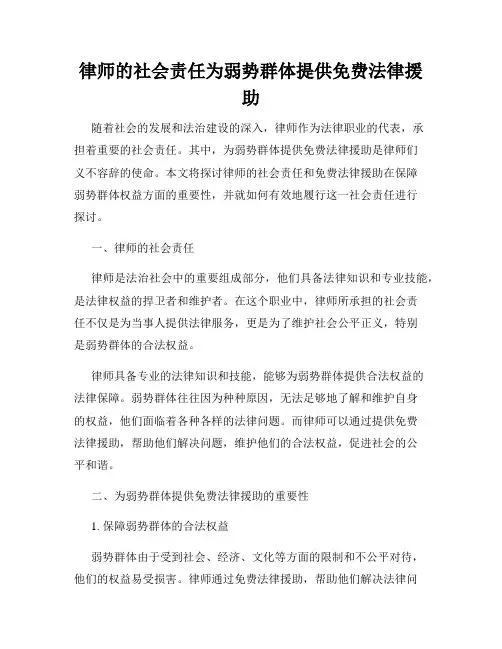 律师的社会责任为弱势群体提供免费法律援助

随着社会的发展和法治建设的深入，律师作为法律职业的代表，承担着重要的社会责任。其中，为弱势群体提供免费法律援助是律师们义不容辞的使命。本文将探讨律师的社会责任和免费法律援助在保障弱势群体权益方面的重要性，并就如何有效地履行这一社会责任进行探讨。

一、律师的社会责任

律师是法治社会中的重要组成部分，他们具备法律知识和专业技能，是法律权益的捍卫者和维护者。在这个职业中，律师所承担的社会责任不仅是为当事人提供法律服务，更是为了维护社会公平正义，特别是弱势群体的合法权益。

律师具备专业的法律知识和技能，能够为弱势群体提供合法权益的法律保障。弱势群体往往因为种种原因，无法足够地了解和维护自身的权益，他们面临着各种各样的法律问题。而律师可以通过提供免费法律援助，帮助他们解决问题，维护他们的合法权益，促进社会的公平和谐。

二、为弱势群体提供免费法律援助的重要性

1. 保障弱势群体的合法权益

弱势群体由于受到社会、经济、文化等方面的限制和不公平对待，他们的权益易受损害。律师通过免费法律援助，帮助他们解决法律问